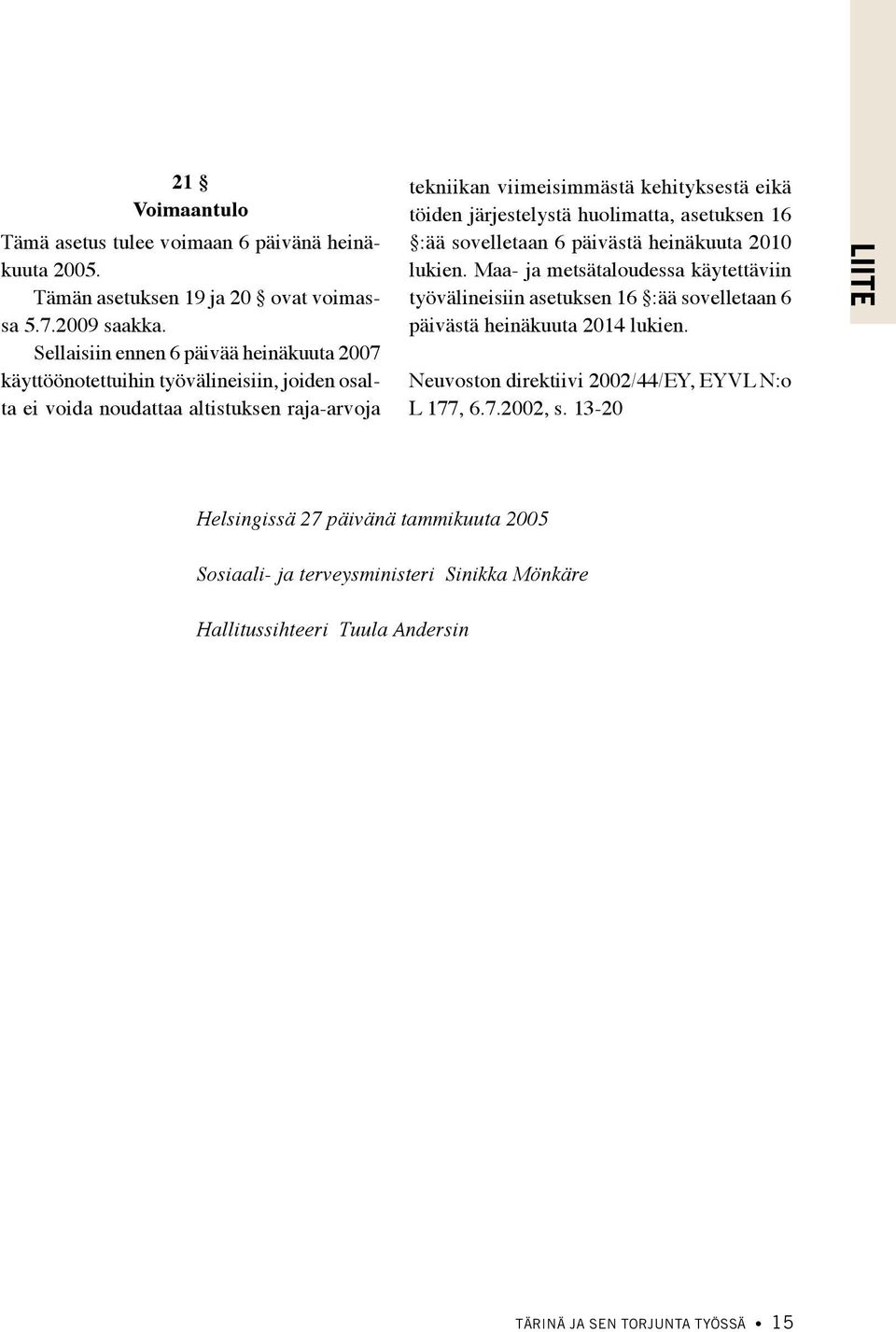 21 §
Voimaantulo

Tämä asetus tulee voimaan 6 päivänä heinäkuuta 2005.

Tämän asetuksen 19 ja 20 § ovat voimassa 5.7.2009 saakka.

Sellaisiin ennen 6 päivää heinäkuuta 2007 käyttöönotettuihin työvälineisiin, joiden osalta ei voida noudattaa altistuksen raja-arvoja tekniikan viimeisimmästä kehityksestä eikä töiden järjestelystä huolimatta, asetuksen 16 §:ää sovelletaan 6 päivästä heinäkuuta 2010 lukien. Maa- ja metsätaloudessa käytettäviin työvälineisiin asetuksen 16 §:ää sovelletaan 6 päivästä heinäkuuta 2014 lukien.

Neuvoston direktiivi 2002/44/EY, EYVL N:o L 177, 6.7.2002, s. 13-20

LIITE

Helsingissä 27 päivänä tammikuuta 2005

Sosiaali- ja terveysministeri Sinikka Mönkäre

Hallitussihteeri Tuula Andersin

TÄRINÄ JA SEN TORJUNTA TYÖSSÄ • 15